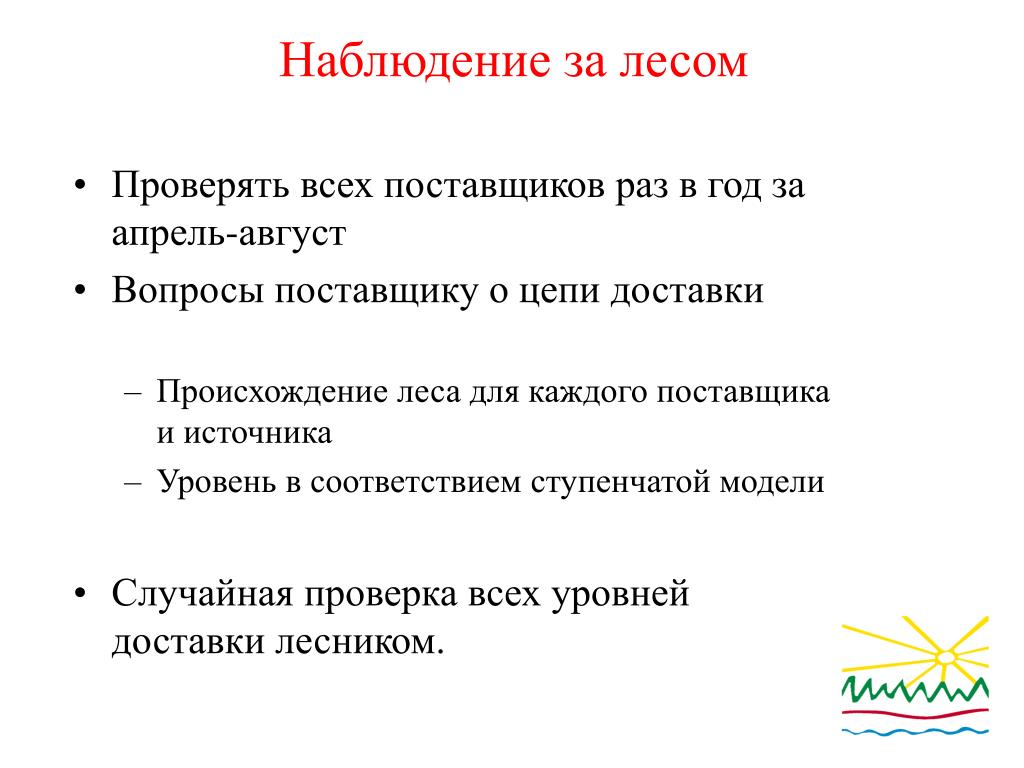 Наблюдение за лесом

• Проверять всех поставщиков раз в год за апрель-август

• Вопросы поставщику о цепи доставки

– Происхождение леса для каждого поставщика и источника

– Уровень в соответствием ступенчатой модели

• Случайная проверка всех уровней доставки лесником.